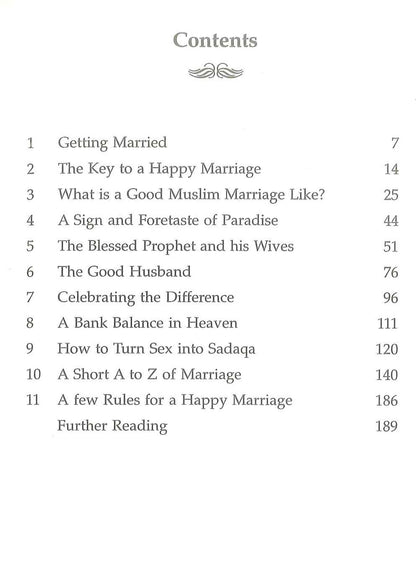 Contents

| | | |
|---|---|---|
| 1 | Getting Married | 7 |
| 2 | The Key to a Happy Marriage | 14 |
| 3 | What is a Good Muslim Marriage Like? | 25 |
| 4 | A Sign and Foretaste of Paradise | 44 |
| 5 | The Blessed Prophet and his Wives | 51 |
| 6 | The Good Husband | 76 |
| 7 | Celebrating the Difference | 96 |
| 8 | A Bank Balance in Heaven | 111 |
| 9 | How to Turn Sex into Sadaqa | 120 |
| 10 | A Short A to Z of Marriage | 140 |
| 11 | A few Rules for a Happy Marriage | 186 |
| | Further Reading | 189 |